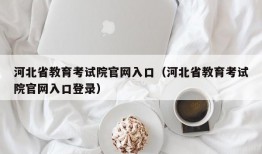 河北省教育考试院官网入口（河北省教育考试院官网入口登录）